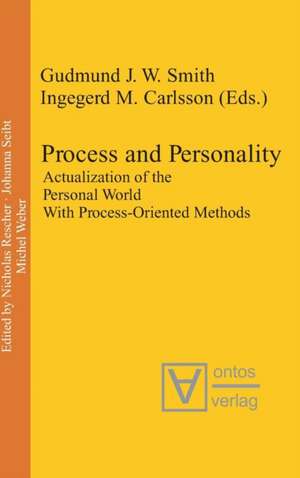 Edited by Nicholas Rescher · Johanna Seibt
Michel Weber

Gudmund J. W. Smith
Ingegerd M. Carlsson (Eds.)

Process and Personality
Actualization of the Personal World With Process-Oriented Methods

ontos
verlag